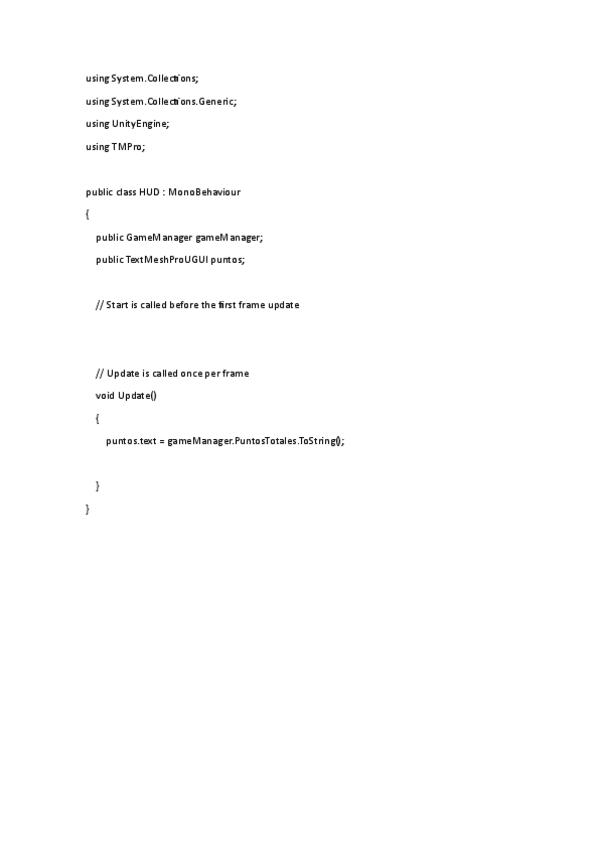 using System.Collections;

using System.Collections.Generic;

using UnityEngine;

using TMPro;

public class HUD : MonoBehaviour

{

public GameManager gameManager;

public TextMeshProUGUI puntos;

// Start is called before the first frame update

// Update is called once per frame

void Update()

{

puntos.text = gameManager.PuntosTotales.ToString();

}

}